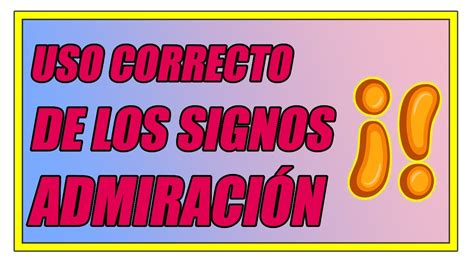 USO CORRECTO DE LOS SIGNOS ADMIRACIÓN

¡!